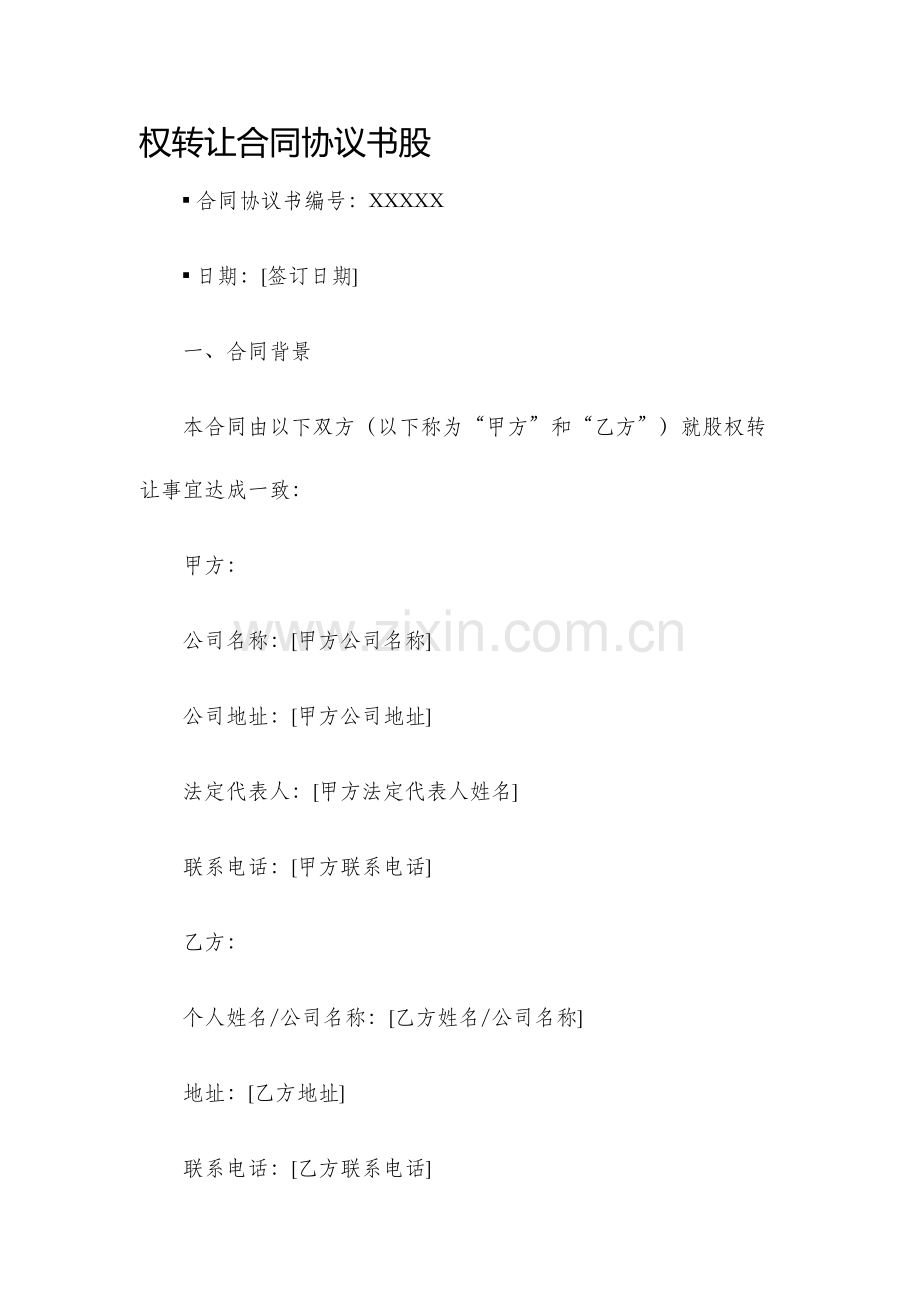 权转让合同协议书股

▪ 合同协议书编号：XXXXX

▪ 日期：[签订日期]

一、合同背景

本合同由以下双方（以下称为“甲方”和“乙方”）就股权转让事宜达成一致：

甲方：

公司名称：[甲方公司名称]

公司地址：[甲方公司地址]

法定代表人：[甲方法定代表人姓名]

联系电话：[甲方联系电话]

乙方：

个人姓名/公司名称：[乙方姓名/公司名称]

地址：[乙方地址]

联系电话：[乙方联系电话]

www.zixin.com.cn